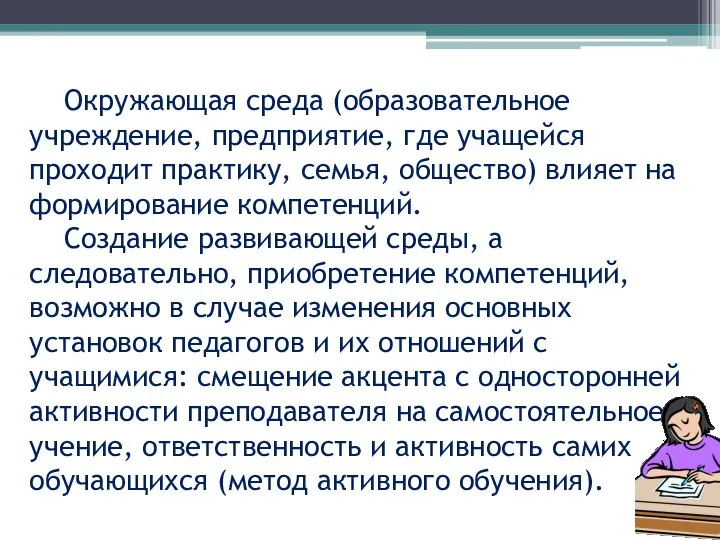 Окружающая среда (образовательное учреждение, предприятие, где учащейся проходит практику, семья, общество) влияет на формирование компетенций.

Создание развивающей среды, а следовательно, приобретение компетенций, возможно в случае изменения основных установок педагогов и их отношений с учащимися: смещение акцента с односторонней активности преподавателя на самостоятельное учение, ответственность и активность самих обучающихся (метод активного обучения).